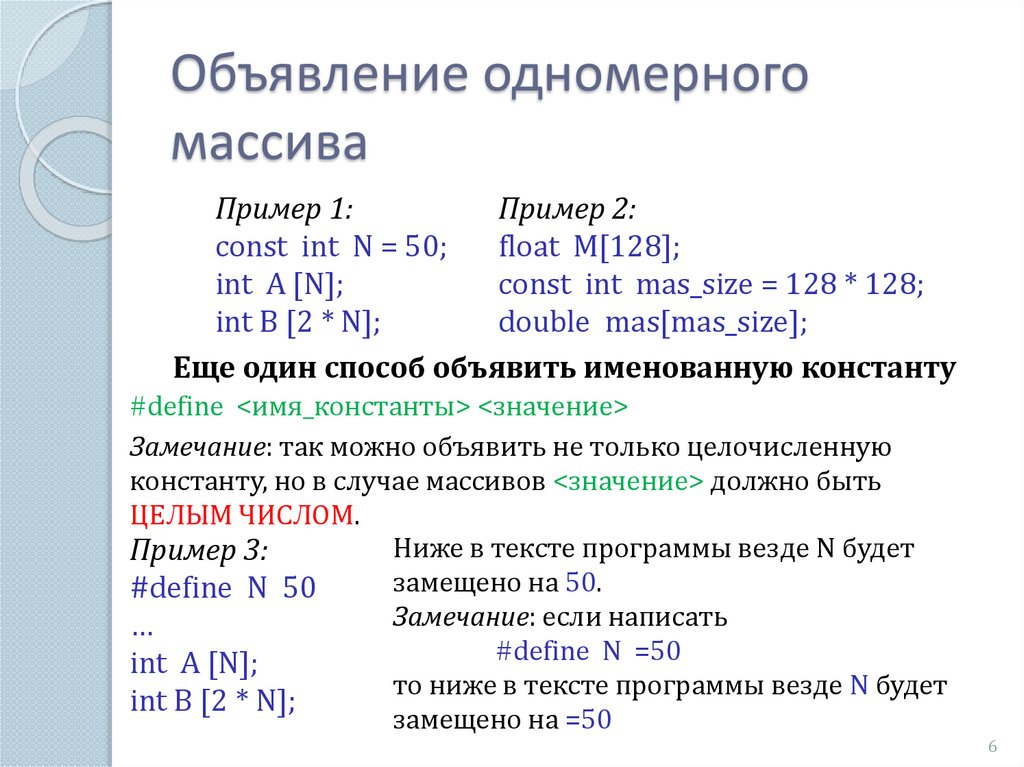 Объявление одномерного массива

Пример 1:
const int N = 50;
int A [N];
int B [2 * N];

Пример 2:
float M[128];
const int mas_size = 128 * 128;
double mas[mas_size];

Еще один способ объявить именованную константу
#define <имя_константы> <значение>

Замечание: так можно объявить не только целочисленную константу, но в случае массивов <значение> должно быть ЦЕЛЫМ ЧИСЛОМ.

Пример 3:
#define N 50
…
int A [N];
int B [2 * N];

Ниже в тексте программы везде N будет замещено на 50.
Замечание: если написать
#define N =50
то ниже в тексте программы везде N будет замещено на =50

6